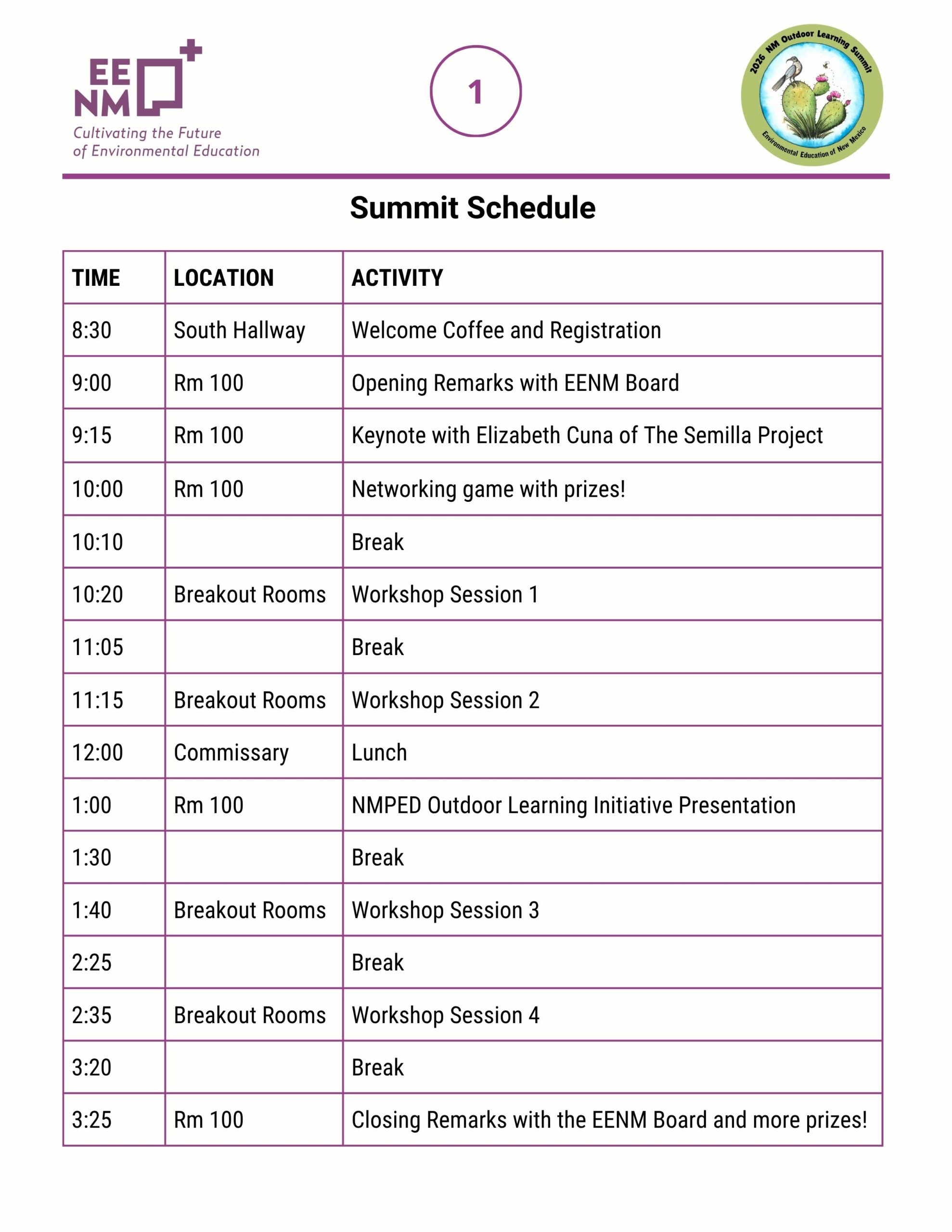 EE NM

Cultivating the Future of Environmental Education

1

2026 NM Outdoor Learning Summit

Environmental Education of New Mexico

Summit Schedule

| TIME | LOCATION | ACTIVITY |
|---|---|---|
| 8:30 | South Hallway | Welcome Coffee and Registration |
| 9:00 | Rm 100 | Opening Remarks with EENM Board |
| 9:15 | Rm 100 | Keynote with Elizabeth Cuna of The Semilla Project |
| 10:00 | Rm 100 | Networking game with prizes! |
| 10:10 | | Break |
| 10:20 | Breakout Rooms | Workshop Session 1 |
| 11:05 | | Break |
| 11:15 | Breakout Rooms | Workshop Session 2 |
| 12:00 | Commissary | Lunch |
| 1:00 | Rm 100 | NMPED Outdoor Learning Initiative Presentation |
| 1:30 | | Break |
| 1:40 | Breakout Rooms | Workshop Session 3 |
| 2:25 | | Break |
| 2:35 | Breakout Rooms | Workshop Session 4 |
| 3:20 | | Break |
| 3:25 | Rm 100 | Closing Remarks with the EENM Board and more prizes! |